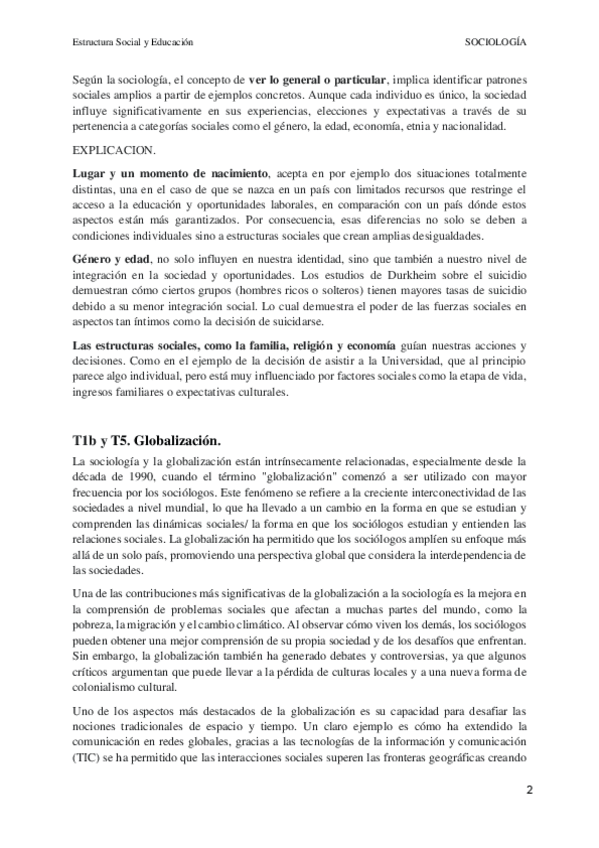 Estructura Social y Educación

SOCIOLOGÍA

Según la sociología, el concepto de ver lo general o particular, implica identificar patrones sociales amplios a partir de ejemplos concretos. Aunque cada individuo es único, la sociedad influye significativamente en sus experiencias, elecciones y expectativas a través de su pertenencia a categorías sociales como el género, la edad, economía, etnia y nacionalidad.

EXPLICACION.

Lugar y un momento de nacimiento, acepta en por ejemplo dos situaciones totalmente distintas, una en el caso de que se nazca en un país con limitados recursos que restringe el acceso a la educación y oportunidades laborales, en comparación con un país dónde estos aspectos están más garantizados. Por consecuencia, esas diferencias no solo se deben a condiciones individuales sino a estructuras sociales que crean amplias desigualdades.

Género y edad, no solo influyen en nuestra identidad, sino que también a nuestro nivel de integración en la sociedad y oportunidades. Los estudios de Durkheim sobre el suicidio demuestran cómo ciertos grupos (hombres ricos o solteros) tienen mayores tasas de suicidio debido a su menor integración social. Lo cual demuestra el poder de las fuerzas sociales en aspectos tan íntimos como la decisión de suicidarse.

Las estructuras sociales, como la familia, religión y economía guían nuestras acciones y decisiones. Como en el ejemplo de la decisión de asistir a la Universidad, que al principio parece algo individual, pero está muy influenciado por factores sociales como la etapa de vida, ingresos familiares o expectativas culturales.

T1b y T5. Globalización.

La sociología y la globalización están intrínsecamente relacionadas, especialmente desde la década de 1990, cuando el término "globalización" comenzó a ser utilizado con mayor frecuencia por los sociólogos. Este fenómeno se refiere a la creciente interconectividad de las sociedades a nivel mundial, lo que ha llevado a un cambio en la forma en que se estudian y comprenden las dinámicas sociales/ la forma en que los sociólogos estudian y entienden las relaciones sociales. La globalización ha permitido que los sociólogos amplíen su enfoque más allá de un solo país, promoviendo una perspectiva global que considera la interdependencia de las sociedades.

Una de las contribuciones más significativas de la globalización a la sociología es la mejora en la comprensión de problemas sociales que afectan a muchas partes del mundo, como la pobreza, la migración y el cambio climático. Al observar cómo viven los demás, los sociólogos pueden obtener una mejor comprensión de su propia sociedad y de los desafíos que enfrentan. Sin embargo, la globalización también ha generado debates y controversias, ya que algunos críticos argumentan que puede llevar a la pérdida de culturas locales y a una nueva forma de colonialismo cultural.

Uno de los aspectos más destacados de la globalización es su capacidad para desafiar las nociones tradicionales de espacio y tiempo. Un claro ejemplo es cómo ha extendido la comunicación en redes globales, gracias a las tecnologías de la información y comunicación (TIC) se ha permitido que las interacciones sociales superen las fronteras geográficas creando

2